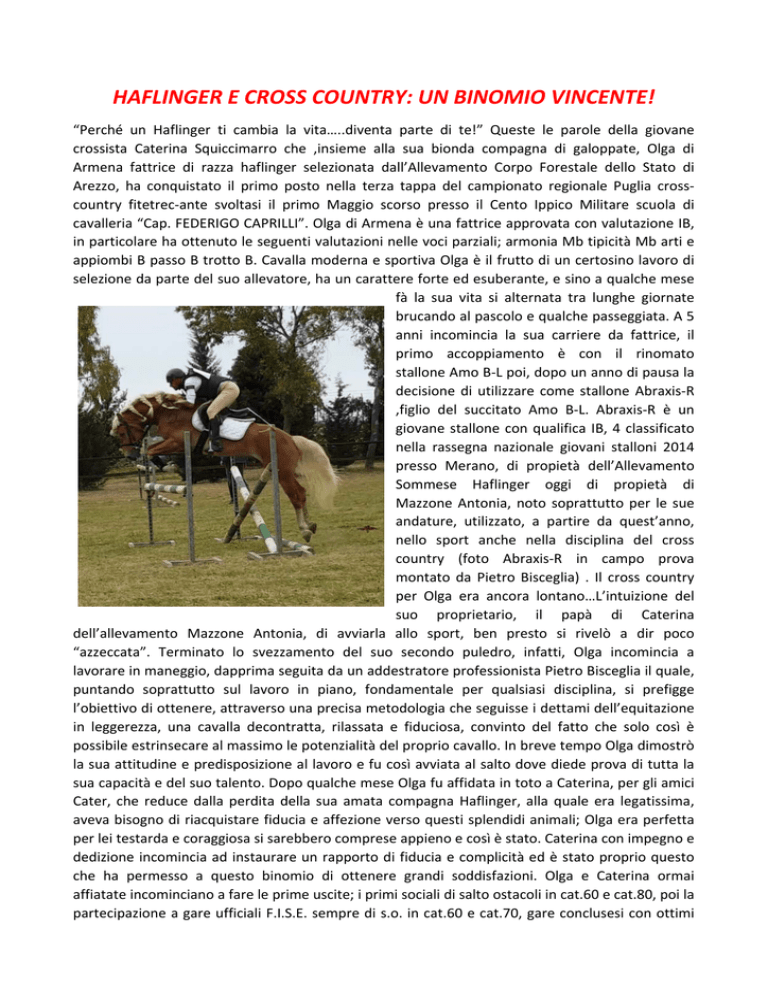 HAFLINGER E CROSS COUNTRY: UN BINOMIO VINCENTE!

“Perché un Haflinger ti cambia la vita…..diventa parte di te!” Queste le parole della giovane crossista Caterina Squiccimarro che ,insieme alla sua bionda compagna di galoppate, Olga di Armena fattrice di razza haflinger selezionata dall’Allevamento Corpo Forestale dello Stato di Arezzo, ha conquistato il primo posto nella terza tappa del campionato regionale Puglia cross-country fitetrec-ante svoltasi il primo Maggio scorso presso il Cento Ippico Militare scuola di cavalleria “Cap. FEDERIGO CAPRILLI”. Olga di Armena è una fattrice approvata con valutazione IB, in particolare ha ottenuto le seguenti valutazioni nelle voci parziali; armonia Mb tipicità Mb arti e appiombi B passo B trotto B. Cavalla moderna e sportiva Olga è il frutto di un certosino lavoro di selezione da parte del suo allevatore, ha un carattere forte ed esuberante, e sino a qualche mese fà la sua vita si alternata tra lunghe giornate brucando al pascolo e qualche passeggiata. A 5 anni incomincia la sua carriere da fattrice, il primo accoppiamento è con il rinomato stallone Amo B-L poi, dopo un anno di pausa la decisione di utilizzare come stallone Abraxis-R ,figlio del succitato Amo B-L. Abraxis-R è un giovane stallone con qualifica IB, 4 classificato nella rassegna nazionale giovani stalloni 2014 presso Merano, di propietà dell’Allevamento Sommese Haflinger oggi di propietà di Mazzone Antonia, noto soprattutto per le sue andature, utilizzato, a partire da quest’anno, nello sport anche nella disciplina del cross country (foto Abraxis-R in campo prova montato da Pietro Bisceglia) . Il cross country per Olga era ancora lontano…L’intuizione del suo proprietario, il papà di Caterina dell’allevamento Mazzone Antonia, di avviarla allo sport, ben presto si rivelò a dir poco “azzeccata”. Terminato lo svezzamento del suo secondo puledro, infatti, Olga incomincia a lavorare in maneggio, dapprima seguita da un addestratore professionista Pietro Bisceglia il quale, puntando soprattutto sul lavoro in piano, fondamentale per qualsiasi disciplina, si prefigge l’obiettivo di ottenere, attraverso una precisa metodologia che seguisse i dettami dell’equitazione in leggerezza, una cavalla decontratta, rilassata e fiduciosa, convinto del fatto che solo così è possibile estrinsecare al massimo le potenzialità del proprio cavallo. In breve tempo Olga dimostrò la sua attitudine e predisposizione al lavoro e fu così avviata al salto dove diede prova di tutta la sua capacità e del suo talento. Dopo qualche mese Olga fu affidata in toto a Caterina, per gli amici Cater, che reduce dalla perdita della sua amata compagna Haflinger, alla quale era legatissima, aveva bisogno di riacquistare fiducia e affezione verso questi splendidi animali; Olga era perfetta per lei testarda e coraggiosa si sarebbero comprese appieno e così è stato. Caterina con impegno e dedizione incomincia ad instaurare un rapporto di fiducia e complicità ed è stato proprio questo che ha permesso a questo binomio di ottenere grandi soddisfazioni. Olga e Caterina ormai affiatate incominciano a fare le prime uscite; i primi sociali di salto ostacoli in cat.60 e cat.80, poi la partecipazione a gare ufficiali F.I.S.E. sempre di s.o. in cat.60 e cat.70, gare conclusesi con ottimi